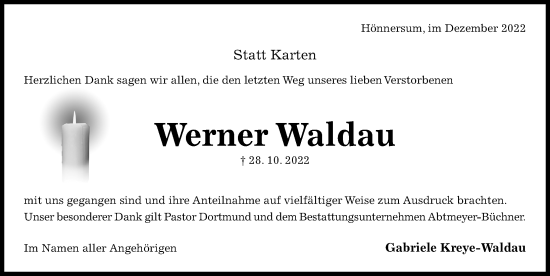 Hönnersum, im Dezember 2022

Statt Karten

Herzlichen Dank sagen wir allen, die den letzten Weg unseres lieben Verstorbenen

Werner Waldau

† 28. 10. 2022

mit uns gegangen sind und ihre Anteilnahme auf vielfältiger Weise zum Ausdruck brachten. Unser besonderer Dank gilt Pastor Dortmund und dem Bestattungsunternehmen Abtmeyer-Büchner.

Im Namen aller Angehörigen

Gabriele Kreye-Waldau